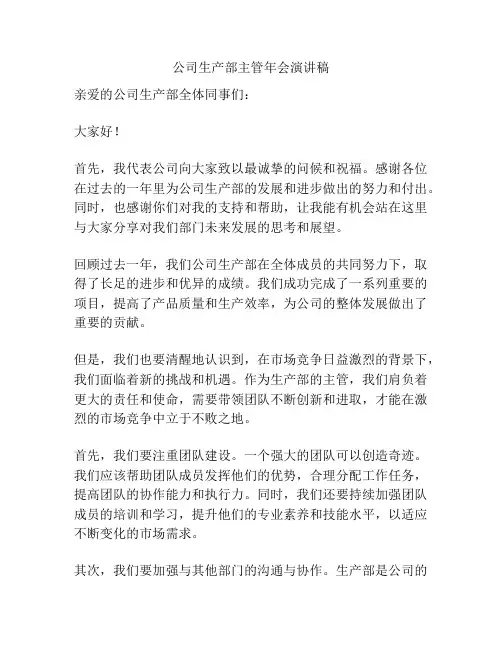 公司生产部主管年会演讲稿

亲爱的公司生产部全体同事们：

大家好！

首先，我代表公司向大家致以最诚挚的问候和祝福。感谢各位在过去的一年里为公司生产部的发展和进步做出的努力和付出。同时，也感谢你们对我的支持和帮助，让我能有机会站在这里与大家分享对我们部门未来发展的思考和展望。

回顾过去一年，我们公司生产部在全体成员的共同努力下，取得了长足的进步和优异的成绩。我们成功完成了一系列重要的项目，提高了产品质量和生产效率，为公司的整体发展做出了重要的贡献。

但是，我们也要清醒地认识到，在市场竞争日益激烈的背景下，我们面临着新的挑战和机遇。作为生产部的主管，我们肩负着更大的责任和使命，需要带领团队不断创新和进取，才能在激烈的市场竞争中立于不败之地。

首先，我们要注重团队建设。一个强大的团队可以创造奇迹。我们应该帮助团队成员发挥他们的优势，合理分配工作任务，提高团队的协作能力和执行力。同时，我们还要持续加强团队成员的培训和学习，提升他们的专业素养和技能水平，以适应不断变化的市场需求。

其次，我们要加强与其他部门的沟通与协作。生产部是公司的